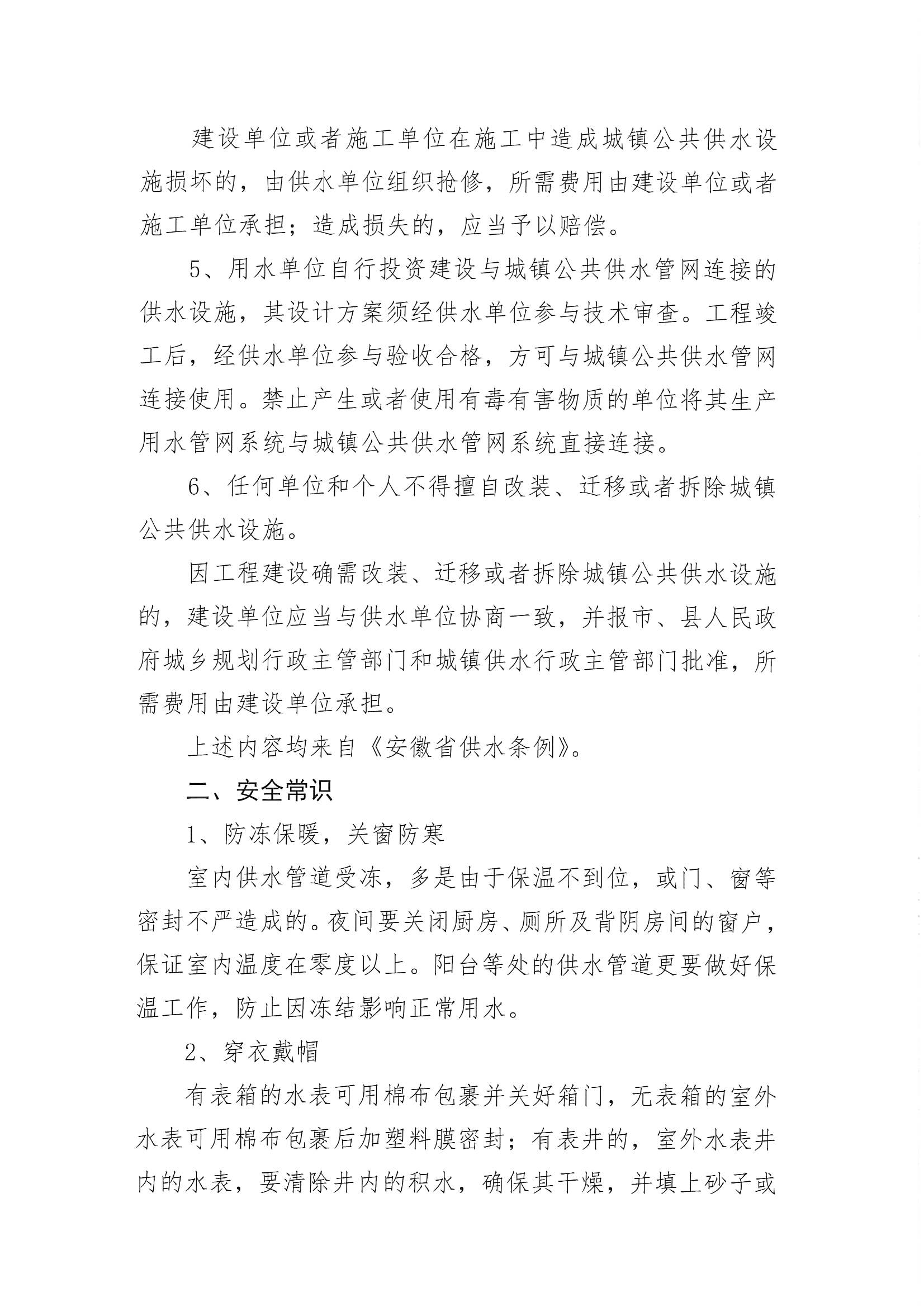 建设单位或者施工单位在施工中造成城镇公共供水设施损坏的，由供水单位组织抢修，所需费用由建设单位或者施工单位承担；造成损失的，应当予以赔偿。

5、用水单位自行投资建设与城镇公共供水管网连接的供水设施，其设计方案须经供水单位参与技术审查。工程竣工后，经供水单位参与验收合格，方可与城镇公共供水管网连接使用。禁止产生或者使用有毒有害物质的单位将其生产用水管网系统与城镇公共供水管网系统直接连接。

6、任何单位和个人不得擅自改装、迁移或者拆除城镇公共供水设施。

因工程建设确需改装、迁移或者拆除城镇公共供水设施的，建设单位应当与供水单位协商一致，并报市、县人民政府城乡规划行政主管部门和城镇供水行政主管部门批准，所需费用由建设单位承担。

上述内容均来自《安徽省供水条例》。

二、安全常识

1、防冻保暖，关窗防寒

室内供水管道受冻，多是由于保温不到位，或门、窗等密封不严造成的。夜间要关闭厨房、厕所及背阴房间的窗户，保证室内温度在零度以上。阳台等处的供水管道更要做好保温工作，防止因冻结影响正常用水。

2、穿衣戴帽

有表箱的水表可用棉布包裹并关好箱门，无表箱的室外水表可用棉布包裹后加塑料膜密封；有表井的，室外水表井内的水表，要清除井内的积水，确保其干燥，并填上砂子或